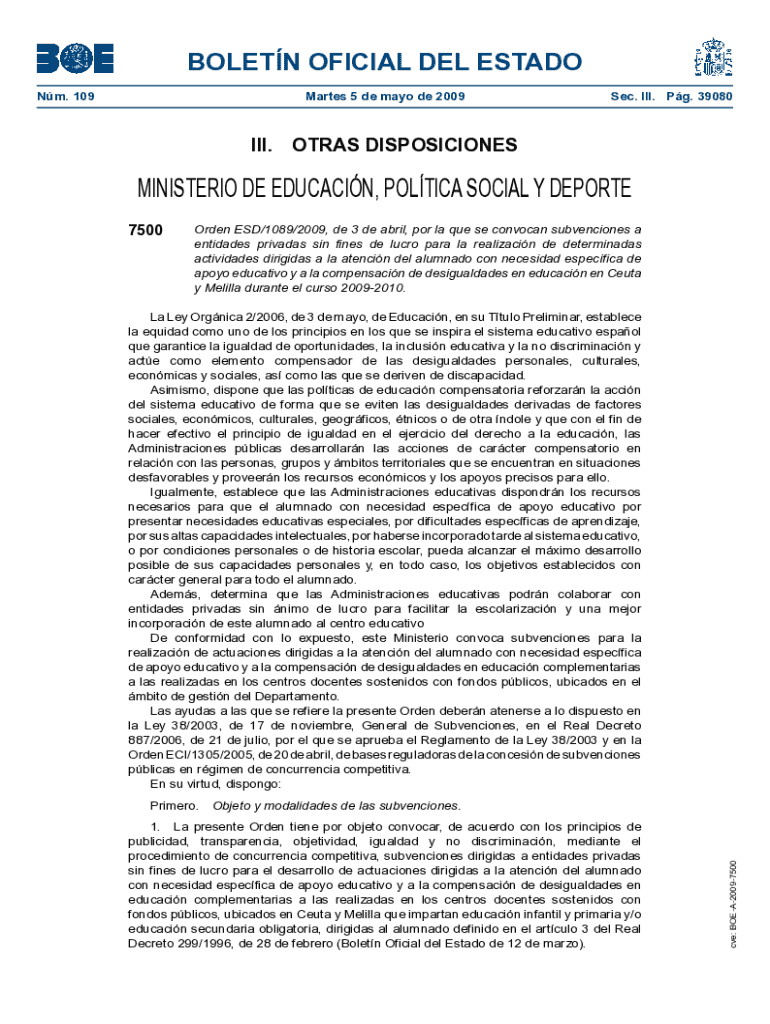 BOE

BOLETÍN OFICIAL DEL ESTADO

Núm. 109 Martes 5 de mayo de 2009 Sec. III. Pág. 39080

III. OTRAS DISPOSICIONES

MINISTERIO DE EDUCACIÓN, POLÍTICA SOCIAL Y DEPORTE

7500 Orden ESD/1089/2009, de 3 de abril, por la que se convocan subvenciones a entidades privadas sin fines de lucro para la realización de determinadas actividades dirigidas a la atención del alumnado con necesidad específica de apoyo educativo y a la compensación de desigualdades en educación en Ceuta y Melilla durante el curso 2009-2010.

La Ley Orgánica 2/2006, de 3 de mayo, de Educación, en su Título Preliminar, establece la equidad como uno de los principios en los que se inspira el sistema educativo español que garantice la igualdad de oportunidades, la inclusión educativa y la no discriminación y actúe como elemento compensador de las desigualdades personales, culturales, económicas y sociales, así como las que se deriven de discapacidad.

Asimismo, dispone que las políticas de educación compensatoria reforzarán la acción del sistema educativo de forma que se eviten las desigualdades derivadas de factores sociales, económicos, culturales, geográficos, étnicos o de otra índole y que con el fin de hacer efectivo el principio de igualdad en el ejercicio del derecho a la educación, las Administraciones públicas desarrollarán las acciones de carácter compensatorio en relación con las personas, grupos y ámbitos territoriales que se encuentran en situaciones desfavorables y proveerán los recursos económicos y los apoyos precisos para ello.

Igualmente, establece que las Administraciones educativas dispondrán los recursos necesarios para que el alumnado con necesidad específica de apoyo educativo por presentar necesidades educativas especiales, por dificultades específicas de aprendizaje, por sus altas capacidades intelectuales, por haberse incorporado tarde al sistema educativo, o por condiciones personales o de historia escolar, pueda alcanzar el máximo desarrollo posible de sus capacidades personales y, en todo caso, los objetivos establecidos con carácter general para todo el alumnado.

Además, determina que las Administraciones educativas podrán colaborar con entidades privadas sin ánimo de lucro para facilitar la escolarización y una mejor incorporación de este alumnado al centro educativo

De conformidad con lo expuesto, este Ministerio convoca subvenciones para la realización de actuaciones dirigidas a la atención del alumnado con necesidad específica de apoyo educativo y a la compensación de desigualdades en educación complementarias a las realizadas en los centros docentes sostenidos con fondos públicos, ubicados en el ámbito de gestión del Departamento.

Las ayudas a las que se refiere la presente Orden deberán atenerse a lo dispuesto en la Ley 38/2003, de 17 de noviembre, General de Subvenciones, en el Real Decreto 887/2006, de 21 de julio, por el que se aprueba el Reglamento de la Ley 38/2003 y en la Orden ECI/1305/2005, de 20 de abril, de bases reguladoras de la concesión de subvenciones públicas en régimen de concurrencia competitiva.

En su virtud, dispongo:

Primero. Objeto y modalidades de las subvenciones.

1. La presente Orden tiene por objeto convocar, de acuerdo con los principios de publicidad, transparencia, objetividad, igualdad y no discriminación, mediante el procedimiento de concurrencia competitiva, subvenciones dirigidas a entidades privadas sin fines de lucro para el desarrollo de actuaciones dirigidas a la atención del alumnado con necesidad específica de apoyo educativo y a la compensación de desigualdades en educación complementarias a las realizadas en los centros docentes sostenidos con fondos públicos, ubicados en Ceuta y Melilla que impartan educación infantil y primaria y/o educación secundaria obligatoria, dirigidas al alumnado definido en el artículo 3 del Real Decreto 299/1996, de 28 de febrero (Boletín Oficial del Estado de 12 de marzo).

cve: BOE-A-2009-7500